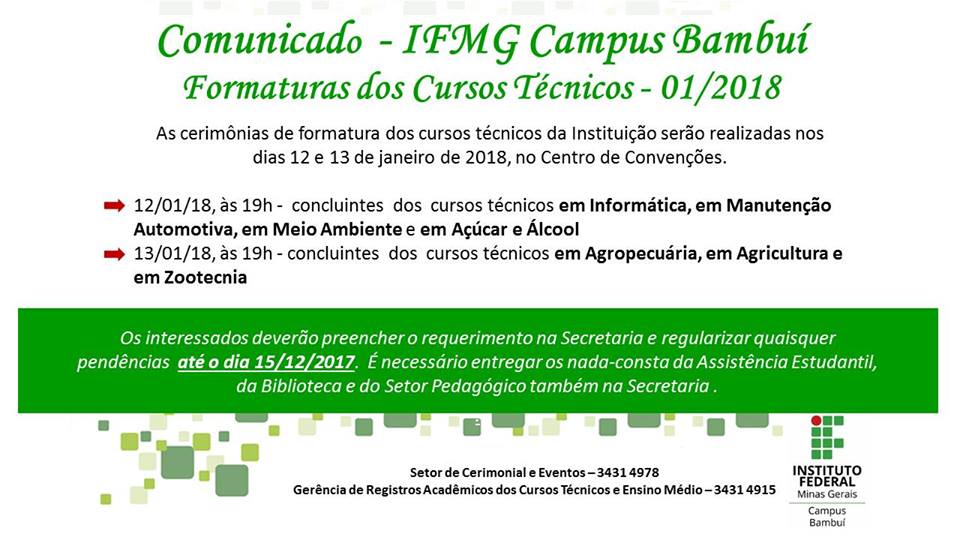 Comunicado - IFMG Campus Bambuí
Formaturas dos Cursos Técnicos - 01/2018

As cerimônias de formatura dos cursos técnicos da Instituição serão realizadas nos dias 12 e 13 de janeiro de 2018, no Centro de Convenções.

➡ 12/01/18, às 19h - concluintes dos cursos técnicos em Informática, em Manutenção Automotiva, em Meio Ambiente e em Açúcar e Álcool
➡ 13/01/18, às 19h - concluintes dos cursos técnicos em Agropecuária, em Agricultura e em Zootecnia

Os interessados deverão preencher o requerimento na Secretaria e regularizar quaisquer pendências até o dia 15/12/2017. É necessário entregar os nada-consta da Assistência Estudantil, da Biblioteca e do Setor Pedagógico também na Secretaria .

Setor de Cerimonial e Eventos – 3431 4978
Gerência de Registros Acadêmicos dos Cursos Técnicos e Ensino Médio – 3431 4915

INSTITUTO FEDERAL
Minas Gerais
Campus Bambuí